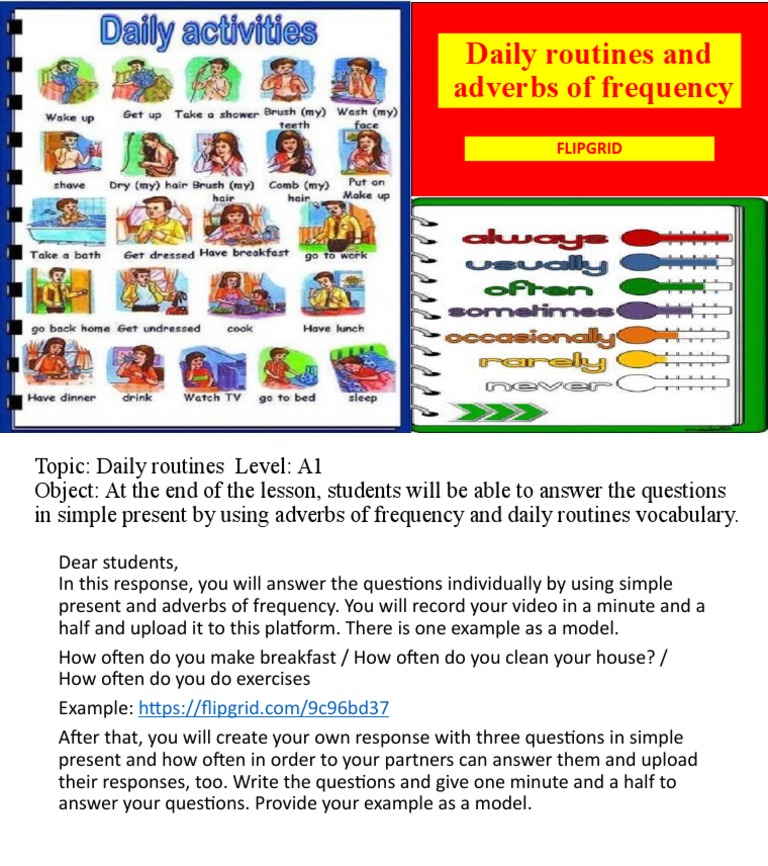 Daily activities

Wake up
Get up
Take a shower
Brush (my) teeth
Wash (my) face
shave
Dry (my) hair
Brush (my) hair
Comb (my) hair
Put on Make up
Take a bath
Get dressed
Have breakfast
go to work
go back home
Get undressed
cook
Have lunch
Have dinner
drink
Watch TV
go to bed
sleep

Daily routines and adverbs of frequency

FLIPGRID

always
usually
often
sometimes
occasionally
rarely
never

Topic: Daily routines Level: A1
Object: At the end of the lesson, students will be able to answer the questions in simple present by using adverbs of frequency and daily routines vocabulary.

Dear students,
In this response, you will answer the questions individually by using simple present and adverbs of frequency. You will record your video in a minute and a half and upload it to this platform. There is one example as a model.

How often do you make breakfast / How often do you clean your house? / How often do you do exercises

Example: https://flipgrid.com/9c96bd37

After that, you will create your own response with three questions in simple present and how often in order to your partners can answer them and upload their responses, too. Write the questions and give one minute and a half to answer your questions. Provide your example as a model.